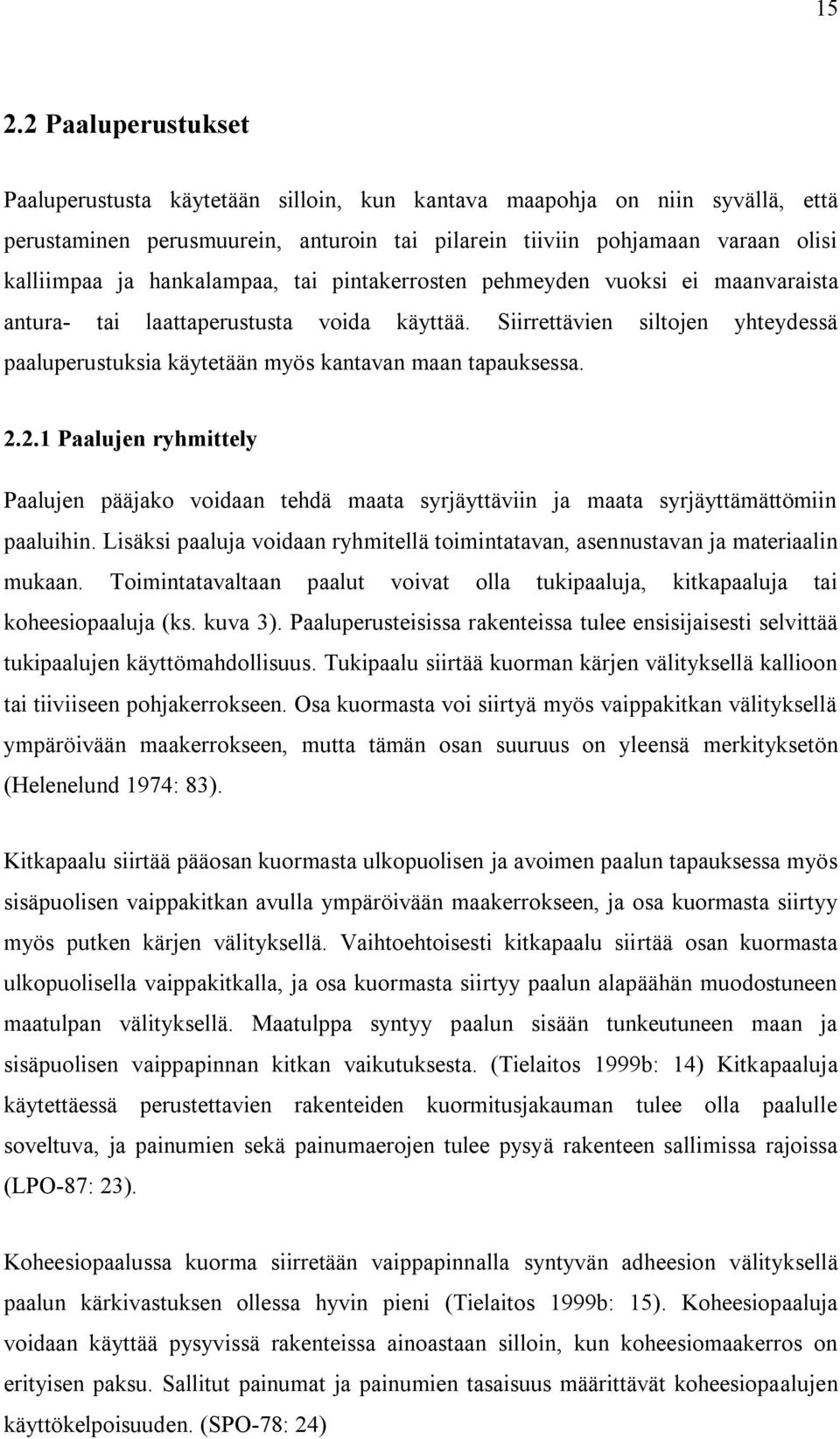 15

2.2 Paaluperustukset

Paaluperustusta käytetään silloin, kun kantava maapohja on niin syvällä, että perustaminen perusmuurein, anturoin tai pilarein tiiviin pohjamaan varaan olisi kalliimpaa ja hankalampaa, tai pintakerrosten pehmeyden vuoksi ei maanvaraista antura- tai laattaperustusta voida käyttää. Siirrettävien siltojen yhteydessä paaluperustuksia käytetään myös kantavan maan tapauksessa.

2.2.1 Paalujen ryhmittely

Paalujen pääjako voidaan tehdä maata syrjäyttäviin ja maata syrjäyttämättömiin paaluihin. Lisäksi paaluja voidaan ryhmitellä toimintatavan, asennustavan ja materiaalin mukaan. Toimintatavaltaan paalut voivat olla tukipaaluja, kitkapaaluja tai koheesiopaaluja (ks. kuva 3). Paaluperusteisissa rakenteissa tulee ensisijaisesti selvittää tukipaalujen käyttömahdollisuus. Tukipaalu siirtää kuorman kärjen välityksellä kallioon tai tiiviiseen pohjakerrokseen. Osa kuormasta voi siirtyä myös vaippakitkan välityksellä ympäröivään maakerrokseen, mutta tämän osan suuruus on yleensä merkityksetön (Helenelund 1974: 83).

Kitkapaalu siirtää pääosan kuormasta ulkopuolisen ja avoimen paalun tapauksessa myös sisäpuolisen vaippakitkan avulla ympäröivään maakerrokseen, ja osa kuormasta siirtyy myös putken kärjen välityksellä. Vaihtoehtoisesti kitkapaalu siirtää osan kuormasta ulkopuolisella vaippakitkalla, ja osa kuormasta siirtyy paalun alapäähän muodostuneen maatulpan välityksellä. Maatulppa syntyy paalun sisään tunkeutuneen maan ja sisäpuolisen vaippapinnan kitkan vaikutuksesta. (Tielaitos 1999b: 14) Kitkapaaluja käytettäessä perustettavien rakenteiden kuormitusjakauman tulee olla paalulle soveltuva, ja painumien sekä painumaerojen tulee pysyä rakenteen sallimissa rajoissa (LPO-87: 23).

Koheesiopaalussa kuorma siirretään vaippapinnalla syntyvän adheesion välityksellä paalun kärkivastuksen ollessa hyvin pieni (Tielaitos 1999b: 15). Koheesiopaaluja voidaan käyttää pysyvissä rakenteissa ainoastaan silloin, kun koheesiomaakerros on erityisen paksu. Sallitut painumat ja painumien tasaisuus määrittävät koheesiopaalujen käyttökelpoisuuden. (SPO-78: 24)